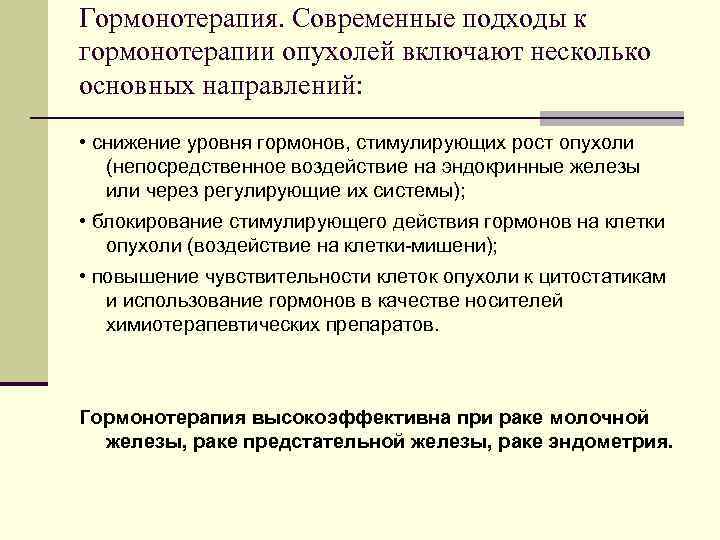 Гормонотерапия. Современные подходы к гормонотерапии опухолей включают несколько основных направлений:

• снижение уровня гормонов, стимулирующих рост опухоли (непосредственное воздействие на эндокринные железы или через регулирующие их системы);

• блокирование стимулирующего действия гормонов на клетки опухоли (воздействие на клетки-мишени);

• повышение чувствительности клеток опухоли к цитостатикам и использование гормонов в качестве носителей химиотерапевтических препаратов.

Гормонотерапия высокоэффективна при раке молочной железы, раке предстательной железы, раке эндометрия.